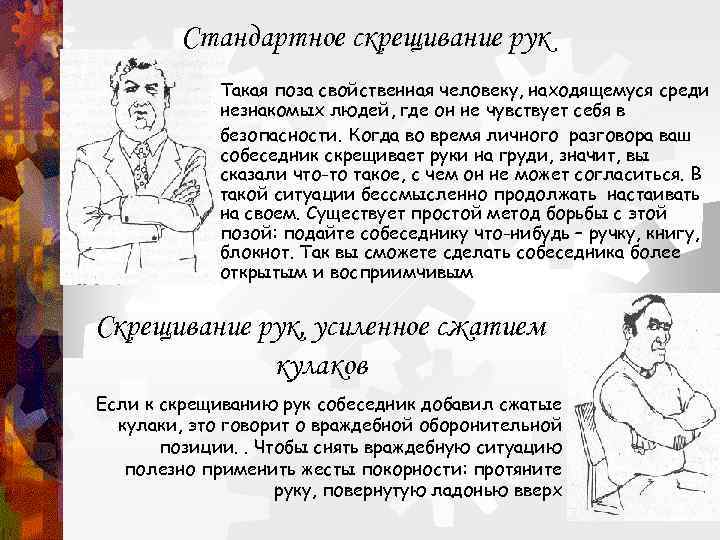 Стандартное скрещивание рук.

Такая поза свойственная человеку, находящемуся среди незнакомых людей, где он не чувствует себя в безопасности. Когда во время личного разговора ваш собеседник скрещивает руки на груди, значит, вы сказали что-то такое, с чем он не может согласиться. В такой ситуации бессмысленно продолжать настаивать на своем. Существует простой метод борьбы с этой позой: подайте собеседнику что-нибудь – ручку, книгу, блокнот. Так вы сможете сделать собеседника более открытым и восприимчивым

Скрещивание рук, усиленное сжатием кулаков

Если к скрещиванию рук собеседник добавил сжатые кулаки, это говорит о враждебной оборонительной позиции. . Чтобы снять враждебную ситуацию полезно применить жесты покорности: протяните руку, повернутую ладонью вверх